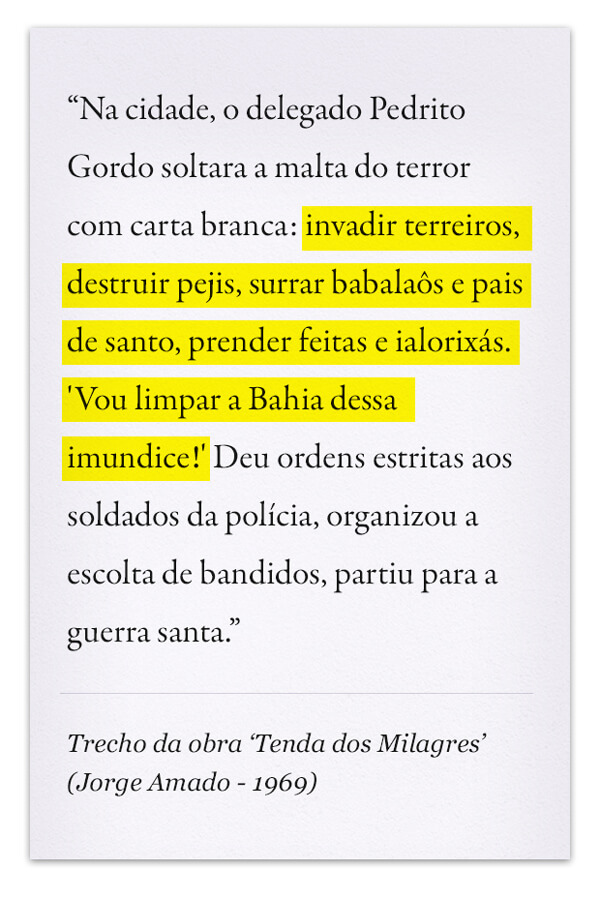 “Na cidade, o delegado Pedrito Gordo soltara a malta do terror com carta branca: invadir terreiros, destruir pejis, surrar babalaôs e pais de santo, prender feitas e ialorixás. 'Vou limpar a Bahia dessa imundice!' Deu ordens estritas aos soldados da polícia, organizou a escolta de bandidos, partiu para a guerra santa.”

Trecho da obra ‘Tenda dos Milagres’ (Jorge Amado - 1969)